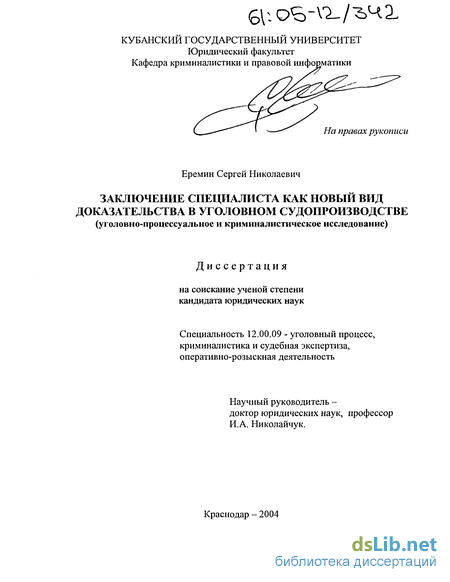 61:05-12/342

КУБАНСКИЙ ГОСУДАРСТВЕННЫЙ УНИВЕРСИТЕТ
Юридический факультет
Кафедра криминалистики и правовой информатики

На правах рукописи

Еремин Сергей Николаевич

ЗАКЛЮЧЕНИЕ СПЕЦИАЛИСТА КАК НОВЫЙ ВИД ДОКАЗАТЕЛЬСТВА В УГОЛОВНОМ СУДОПРОИЗВОДСТВЕ
(уголовно-процессуальное и криминалистическое исследование)

Диссертация

на соискание ученой степени
кандидата юридических наук

Специальность 12.00.09 - уголовный процесс, криминалистика и судебная экспертиза, оперативно-розыскная деятельность

Научный руководитель –
доктор юридических наук, профессор
И.А. Николайчук.

Краснодар – 2004

dsLib.net
библиотека диссертаций